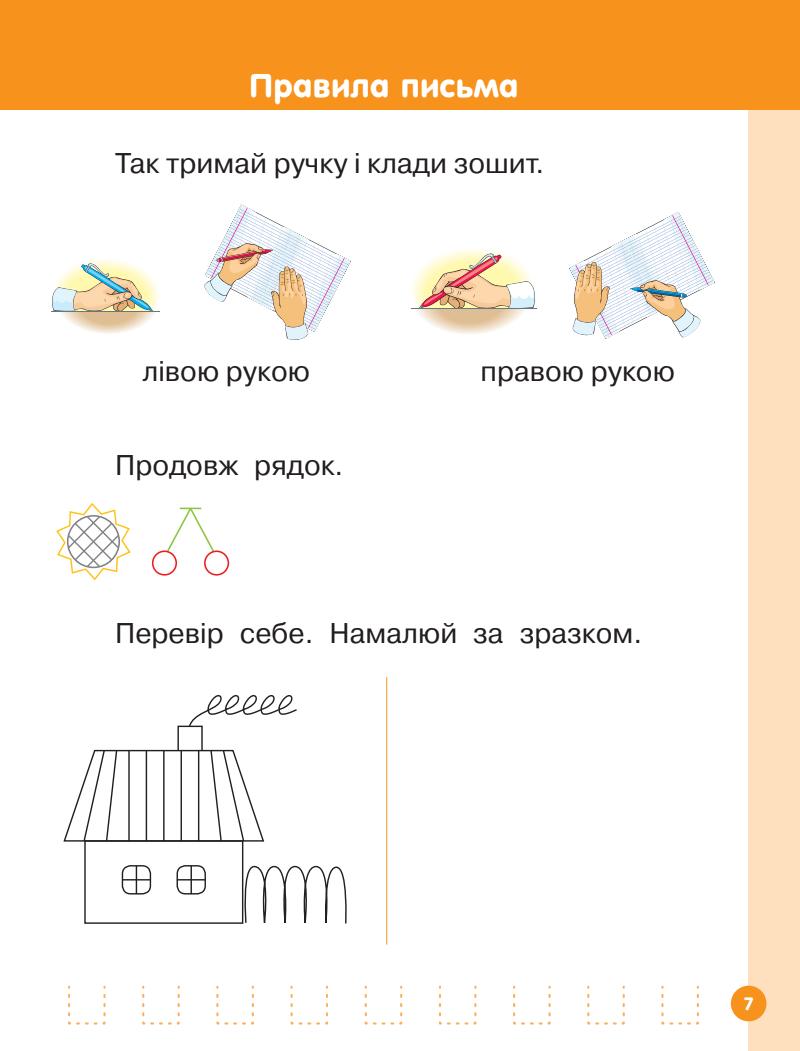 Правила письма

Так тримай ручку і клади зошит.

лівою рукою

правою рукою

Продовж рядок.

Перевір себе. Намалюй за зразком.

7